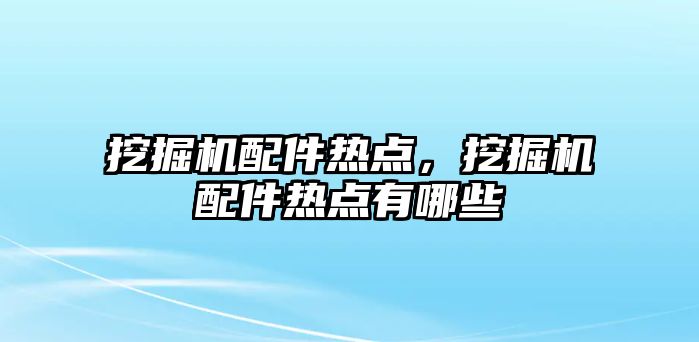 挖掘机配件热点，挖掘机配件热点有哪些